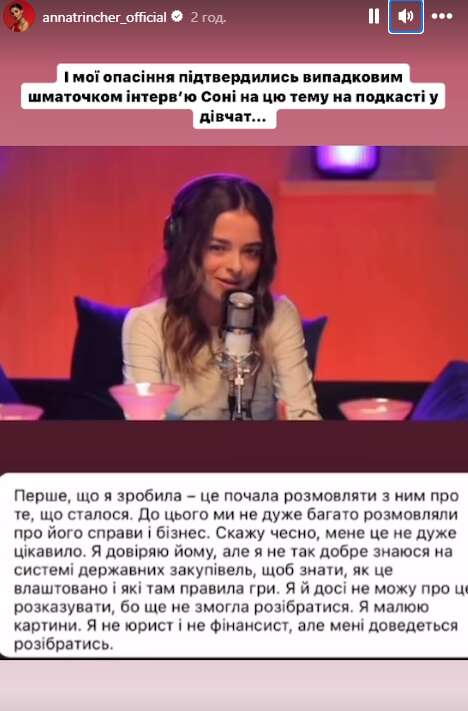 annatrincher_official 2 год.

І мої опасіння підтвердились випадковим шматочком інтерв'ю Соні на цю тему на подкасті у дівчат...

Перше, що я зробила – це почала розмовляти з ним про те, що сталося. До цього ми не дуже багато розмовляли про його справи і бізнес. Скажу чесно, мене це не дуже цікавило. Я довіряю йому, але я не так добре знаюся на системі державних закупівель, щоб знати, як це влаштовано і які там правила гри. Я й досі не можу про це розказувати, бо ще не змогла розібратися. Я малюю картини. Я не юрист і не фінансист, але мені доведеться розібратись.